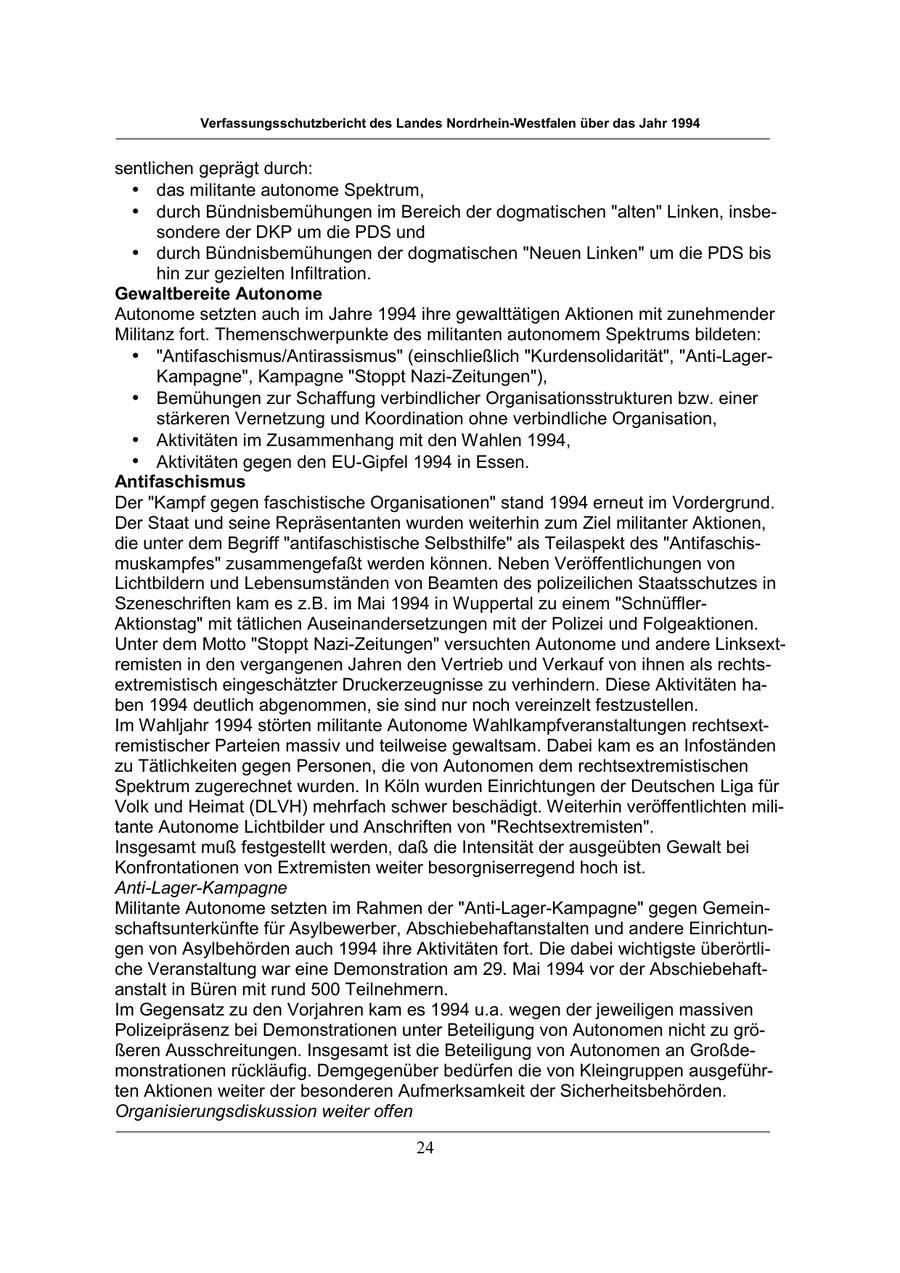 Verfassungsschutzbericht des Landes Nordrhein-Westfalen über das Jahr 1994

sentlichen geprägt durch:
• das militante autonome Spektrum,
• durch Bündnisbemühungen im Bereich der dogmatischen "alten" Linken, insbesondere der DKP um die PDS und
• durch Bündnisbemühungen der dogmatischen "Neuen Linken" um die PDS bis hin zur gezielten Infiltration.

Gewaltbereite Autonome
Autonome setzten auch im Jahre 1994 ihre gewalttätigen Aktionen mit zunehmender Militanz fort. Themenschwerpunkte des militanten autonomem Spektrums bildeten:
• "Antifaschismus/Antirassismus" (einschließlich "Kurdensolidarität", "Anti-Lager-Kampagne", Kampagne "Stoppt Nazi-Zeitungen"),
• Bemühungen zur Schaffung verbindlicher Organisationsstrukturen bzw. einer stärkeren Vernetzung und Koordination ohne verbindliche Organisation,
• Aktivitäten im Zusammenhang mit den Wahlen 1994,
• Aktivitäten gegen den EU-Gipfel 1994 in Essen.

Antifaschismus
Der "Kampf gegen faschistische Organisationen" stand 1994 erneut im Vordergrund. Der Staat und seine Repräsentanten wurden weiterhin zum Ziel militanter Aktionen, die unter dem Begriff "antifaschistische Selbsthilfe" als Teilaspekt des "Antifaschismuskampfes" zusammengefaßt werden können. Neben Veröffentlichungen von Lichtbildern und Lebensumständen von Beamten des polizeilichen Staatsschutzes in Szeneschriften kam es z.B. im Mai 1994 in Wuppertal zu einem "Schnüffler-Aktionstag" mit tätlichen Auseinandersetzungen mit der Polizei und Folgeaktionen.
Unter dem Motto "Stoppt Nazi-Zeitungen" versuchten Autonome und andere Linksextremisten in den vergangenen Jahren den Vertrieb und Verkauf von ihnen als rechtsextremistisch eingeschätzter Druckerzeugnisse zu verhindern. Diese Aktivitäten haben 1994 deutlich abgenommen, sie sind nur noch vereinzelt festzustellen.
Im Wahljahr 1994 störten militante Autonome Wahlkampfveranstaltungen rechtsextremistischer Parteien massiv und teilweise gewaltsam. Dabei kam es an Infoständen zu Tätlichkeiten gegen Personen, die von Autonomen dem rechtsextremistischen Spektrum zugerechnet wurden. In Köln wurden Einrichtungen der Deutschen Liga für Volk und Heimat (DLVH) mehrfach schwer beschädigt. Weiterhin veröffentlichten militante Autonome Lichtbilder und Anschriften von "Rechtsextremisten".
Insgesamt muß festgestellt werden, daß die Intensität der ausgeübten Gewalt bei Konfrontationen von Extremisten weiter besorgniserregend hoch ist.
Anti-Lager-Kampagne
Militante Autonome setzten im Rahmen der "Anti-Lager-Kampagne" gegen Gemeinschaftsunterkünfte für Asylbewerber, Abschiebehaftanstalten und andere Einrichtungen von Asylbehörden auch 1994 ihre Aktivitäten fort. Die dabei wichtigste überörtliche Veranstaltung war eine Demonstration am 29. Mai 1994 vor der Abschiebehaftanstalt in Büren mit rund 500 Teilnehmern.
Im Gegensatz zu den Vorjahren kam es 1994 u.a. wegen der jeweiligen massiven Polizeipräsenz bei Demonstrationen unter Beteiligung von Autonomen nicht zu größeren Ausschreitungen. Insgesamt ist die Beteiligung von Autonomen an Großdemonstrationen rückläufig. Demgegenüber bedürfen die von Kleingruppen ausgeführten Aktionen weiter der besonderen Aufmerksamkeit der Sicherheitsbehörden.
Organisierungsdiskussion weiter offen

24